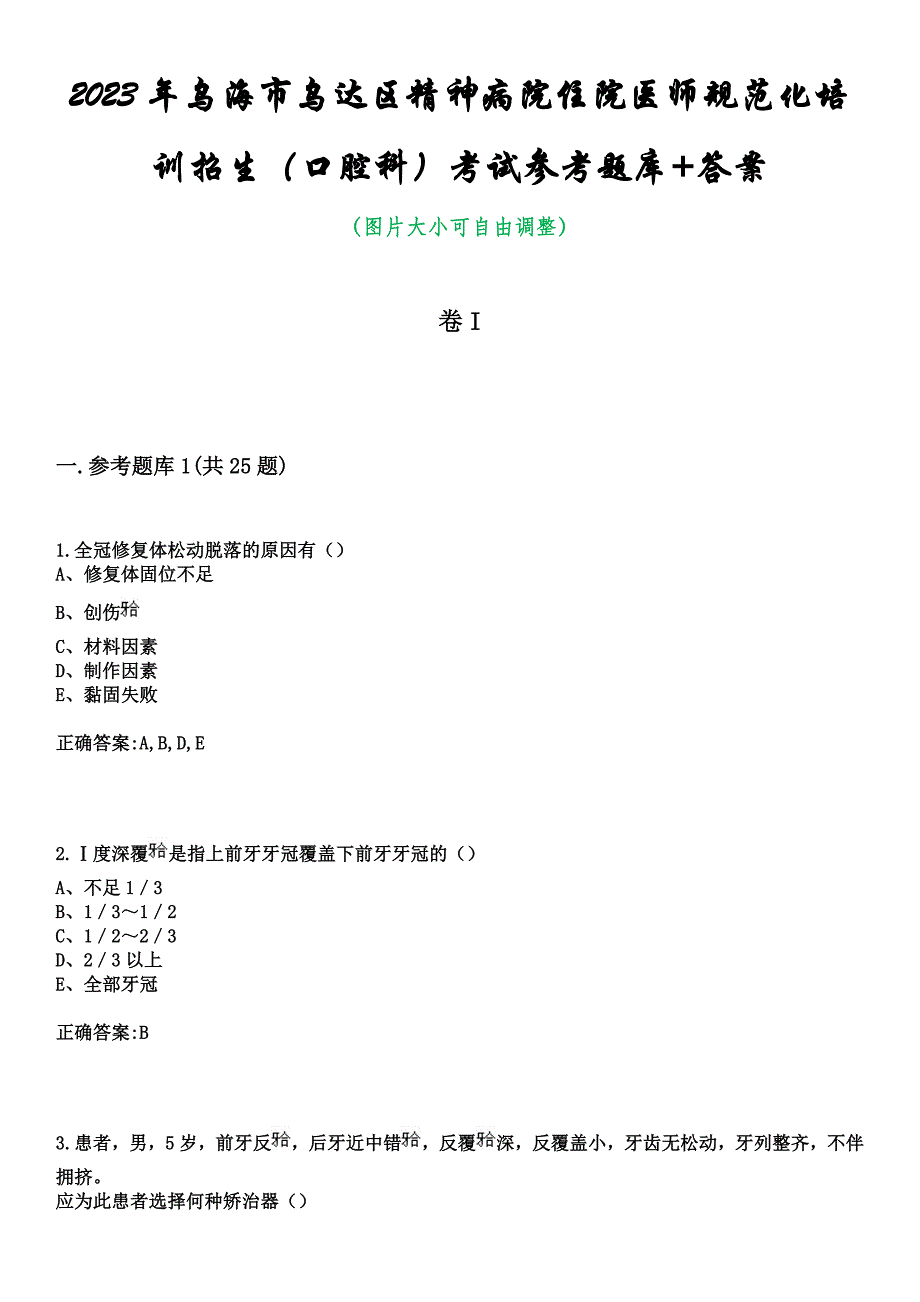 2023年乌海市乌达区精神病院住院医师规范化培训招生（口腔科）考试参考题库+答案

（图片大小可自由调整）

卷I

一.参考题库1(共25题)

1.全冠修复体松动脱落的原因有（）
A、修复体固位不足
B、创伤𬌗
C、材料因素
D、制作因素
E、黏固失败

正确答案:A,B,D,E

2.Ⅰ度深覆𬌗是指上前牙牙冠覆盖下前牙牙冠的（）
A、不足1／3
B、1／3～1／2
C、1／2～2／3
D、2／3以上
E、全部牙冠

正确答案:B

3.患者，男，5岁，前牙反𬌗，后牙近中错𬌗，反覆𬌗深，反覆盖小，牙齿无松动，牙列整齐，不伴拥挤。
应为此患者选择何种矫治器（）